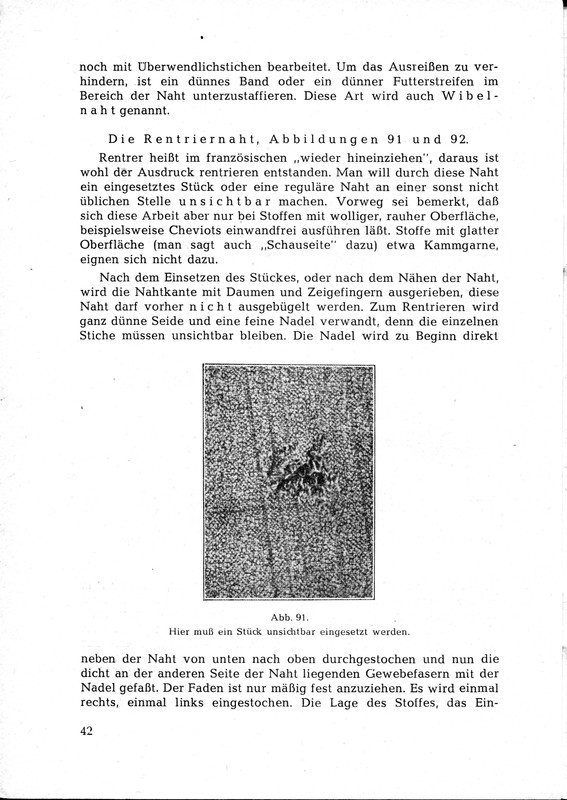 noch mit Überwendlichstichen bearbeitet. Um das Ausreißen zu verhindern, ist ein dünnes Band oder ein dünner Futterstreifen im Bereich der Naht unterzustaffieren. Diese Art wird auch Wibelnaht genannt.

Die Rentriernaht, Abbildungen 91 und 92.

Rentrer heißt im französischen „wieder hineinziehen", daraus ist wohl der Ausdruck rentrieren entstanden. Man will durch diese Naht ein eingesetztes Stück oder eine reguläre Naht an einer sonst nicht üblichen Stelle unsichtbar machen. Vorweg sei bemerkt, daß sich diese Arbeit aber nur bei Stoffen mit wolliger, rauher Oberfläche, beispielsweise Cheviots einwandfrei ausführen läßt. Stoffe mit glatter Oberfläche (man sagt auch „Schauseite" dazu) etwa Kammgarne, eignen sich nicht dazu.

Nach dem Einsetzen des Stückes, oder nach dem Nähen der Naht, wird die Nahtkante mit Daumen und Zeigefingern ausgerieben, diese Naht darf vorher nicht ausgebügelt werden. Zum Rentrieren wird ganz dünne Seide und eine feine Nadel verwandt, denn die einzelnen Stiche müssen unsichtbar bleiben. Die Nadel wird zu Beginn direkt

Abb. 91.
Hier muß ein Stück unsichtbar eingesetzt werden.

neben der Naht von unten nach oben durchgestochen und nun die dicht an der anderen Seite der Naht liegenden Gewebefasern mit der Nadel gefaßt. Der Faden ist nur mäßig fest anzuziehen. Es wird einmal rechts, einmal links eingestochen. Die Lage des Stoffes, das Ein-

42